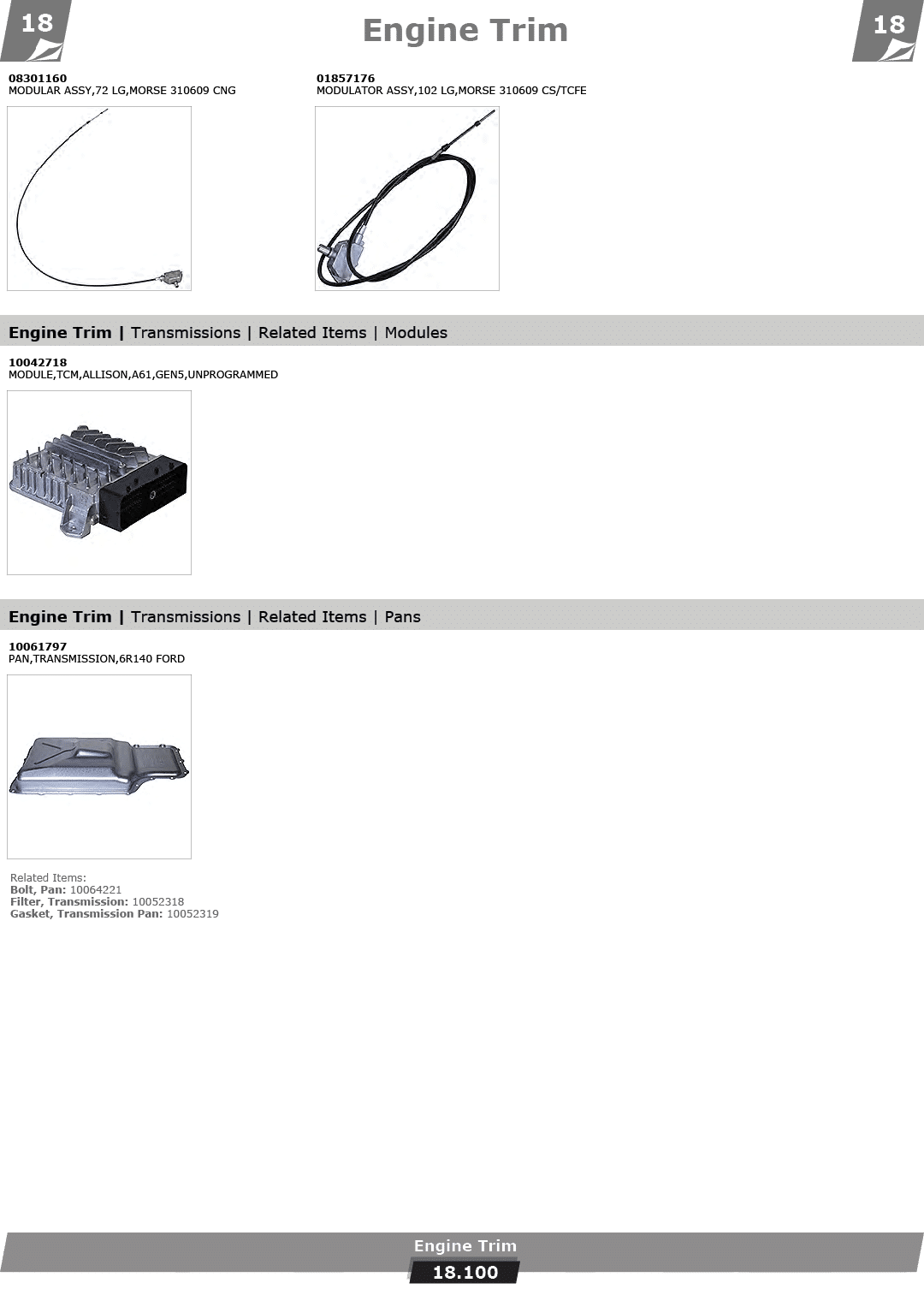 18

Engine Trim

18

08301160
MODULAR ASSY,72 LG,MORSE 310609 CNG

01857176
MODULATOR ASSY,102 LG,MORSE 310609 CS/TCFE

Engine Trim | Transmissions | Related Items | Modules

10042718
MODULE,TCM,ALLISON,A61,GEN5,UNPROGRAMMED

Engine Trim | Transmissions | Related Items | Pans

10061797
PAN,TRANSMISSION,6R140 FORD

Related Items:
Bolt, Pan: 10064221
Filter, Transmission: 10052318
Gasket, Transmission Pan: 10052319

Engine Trim
18.100